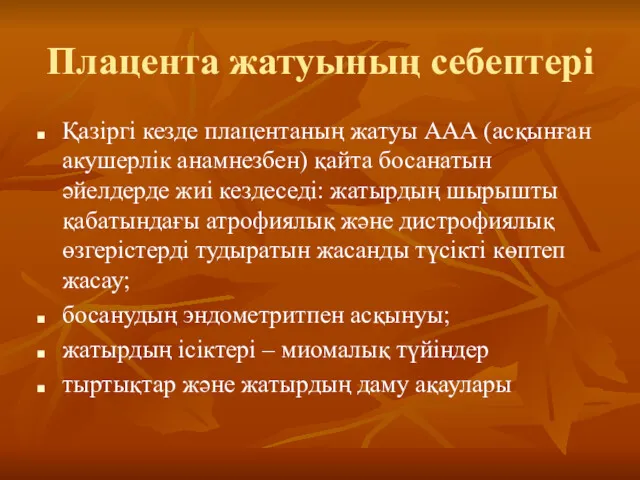 Плацента жатуының себептері

Қазіргі кезде плацентаның жатуы ААА (асқынған акушерлік анамнезбен) қайта босанатын әйелдерде жиі кездеседі: жатырдың шырышты қабатындағы атрофиялық және дистрофиялық өзгерістерді тудыратын жасанды түсікті көптеп жасау;

босанудың эндометритпен асқынуы;

жатырдың ісіктері – миомалық түйіндер

тыртықтар және жатырдың даму ақаулары